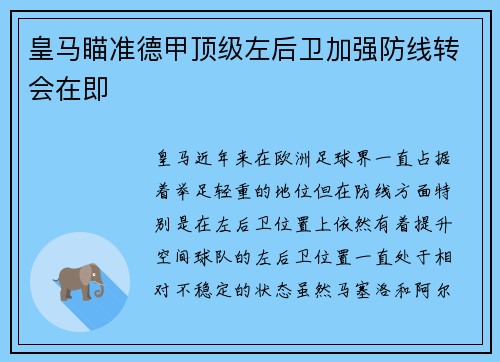 皇马瞄准德甲顶级左后卫加强防线转会在即

皇马近年来在欧洲足球界一直占据着举足轻重的地位但在防线方面特别是在左后卫位置上依然有着提升空间球队的左后卫位置一直处于相对不稳定的状态虽然马塞洛和阿尔